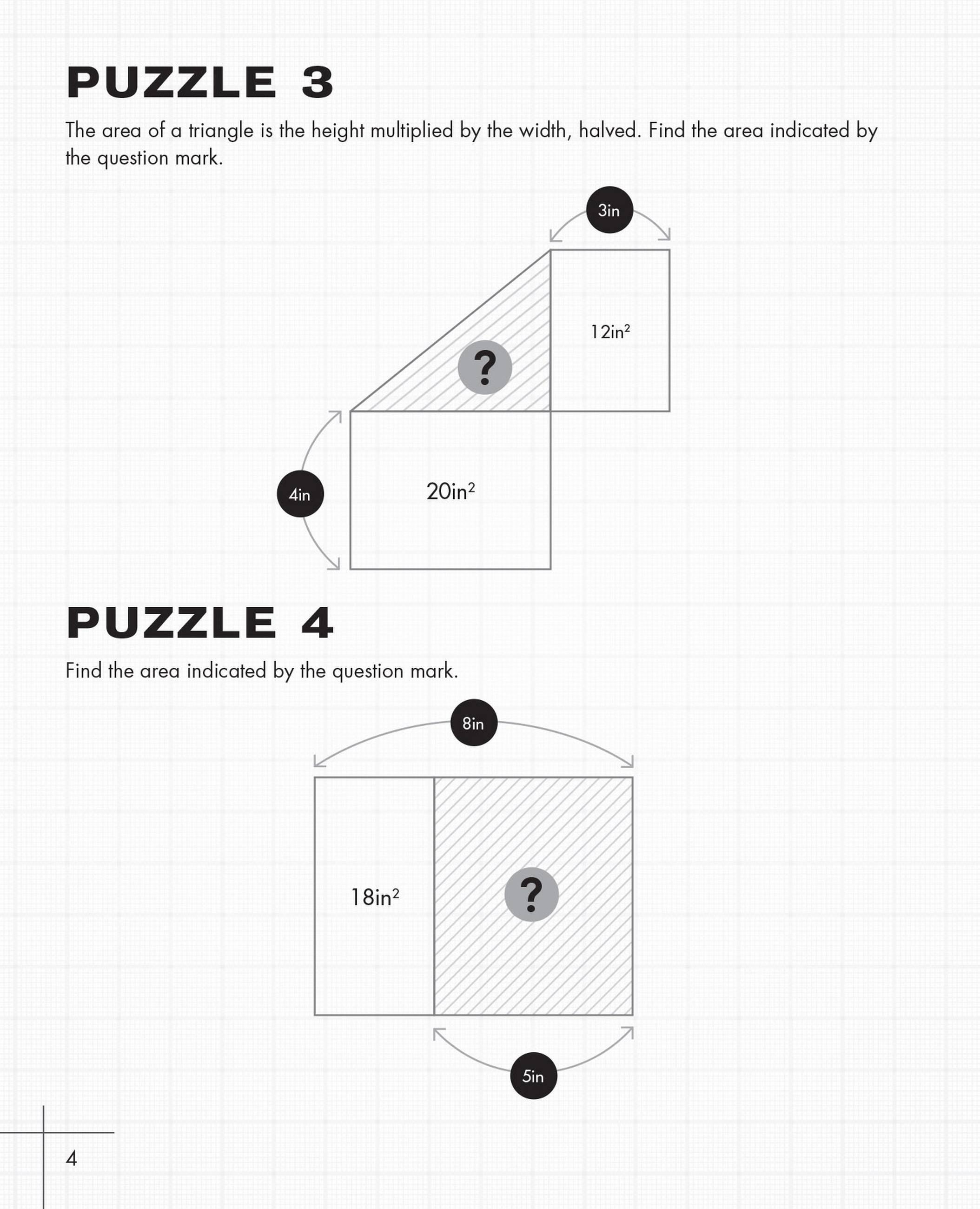 PUZZLE 3

The area of a triangle is the height multiplied by the width, halved. Find the area indicated by the question mark.

3in

$12in^2$

?

4in

$20in^2$

PUZZLE 4

Find the area indicated by the question mark.

8in

$18in^2$

?

5in

4